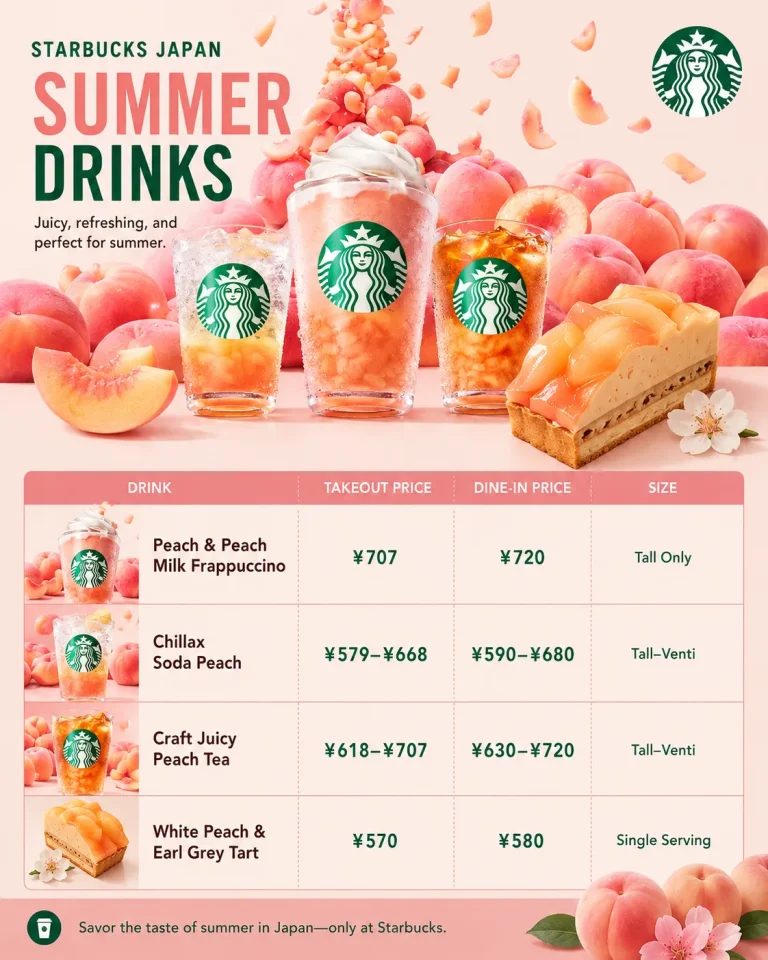 STARBUCKS JAPAN
SUMMER
DRINKS

Juicy, refreshing, and perfect for summer.

| DRINK | TAKEOUT PRICE | DINE-IN PRICE | SIZE |
|---|---|---|---|
| Peach & Peach Milk Frappuccino | ¥707 | ¥720 | Tall Only |
| Chillax Soda Peach | ¥579–¥668 | ¥590–¥680 | Tall–Venti |
| Craft Juicy Peach Tea | ¥618–¥707 | ¥630–¥720 | Tall–Venti |
| White Peach & Earl Grey Tart | ¥570 | ¥580 | Single Serving |

Savor the taste of summer in Japan—only at Starbucks.